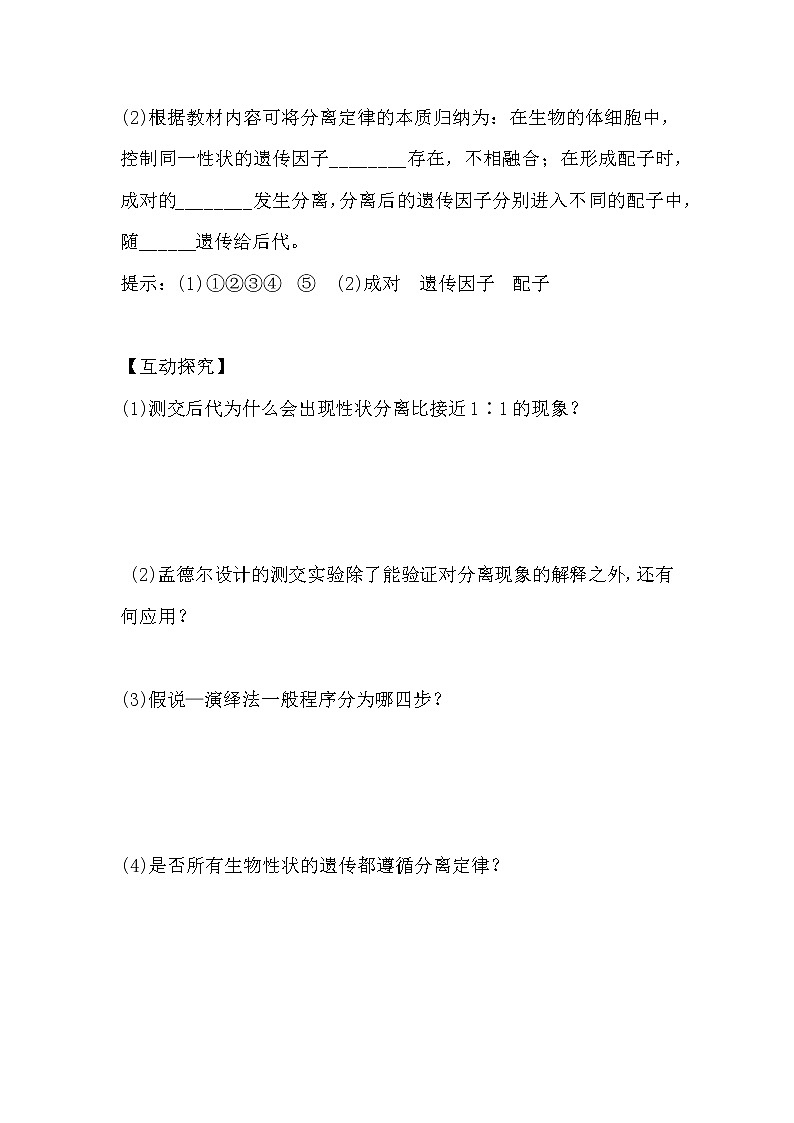 (2)根据教材内容可将分离定律的本质归纳为：在生物的体细胞中，控制同一性状的遗传因子________存在，不相融合；在形成配子时，成对的________发生分离，分离后的遗传因子分别进入不同的配子中，随______遗传给后代。

提示：(1)①②③④　⑤　(2)成对　遗传因子　配子

【互动探究】

(1)测交后代为什么会出现性状分离比接近1∶1的现象？

(2)孟德尔设计的测交实验除了能验证对分离现象的解释之外,还有何应用？

(3)假说—演绎法一般程序分为哪四步？

(4)是否所有生物性状的遗传都遵循分离定律？